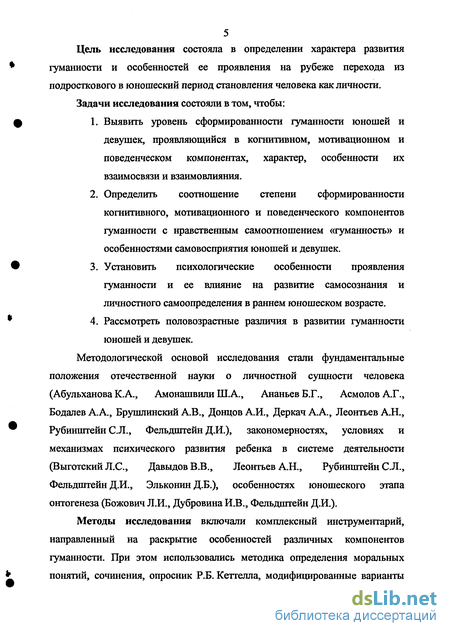 5

Цель исследования состояла в определении характера развития гуманности и особенностей ее проявления на рубеже перехода из подросткового в юношеский период становления человека как личности.

Задачи исследования состояли в том, чтобы:

1. Выявить уровень сформированности гуманности юношей и девушек, проявляющийся в когнитивном, мотивационном и поведенческом компонентах, характер, особенности их взаимосвязи и взаимовлияния.

2. Определить соотношение степени сформированности когнитивного, мотивационного и поведенческого компонентов гуманности с нравственным самоотношением «гуманность» и особенностями самовосприятия юношей и девушек.

3. Установить психологические особенности проявления гуманности и ее влияние на развитие самосознания и личностного самоопределения в раннем юношеском возрасте.

4. Рассмотреть половозрастные различия в развитии гуманности юношей и девушек.

Методологической основой исследования стали фундаментальные положения отечественной науки о личностной сущности человека (Абульханова К.А., Амонашвили Ш.А., Ананьев Б.Г., Асмолов А.Г., Бодалев А.А., Брушлинский А.В., Донцов А.И., Деркач А.А., Леонтьев А.Н., Рубинштейн С.Л., Фельдштейн Д.И.), закономерностях, условиях и механизмах психического развития ребенка в системе деятельности (Выготский Л.С., Давыдов В.В., Леонтьев А.Н., Рубинштейн С.Л., Фельдштейн Д.И., Эльконин Д.Б.), особенностях юношеского этапа онтогенеза (Божович Л.И., Дубровина И.В., Фельдштейн Д.И.).

Методы исследования включали комплексный инструментарий, направленный на раскрытие особенностей различных компонентов гуманности. При этом использовались методика определения моральных понятий, сочинения, опросник Р.Б. Кеттелла, модифицированные варианты

dsLib.net
библиотека диссертаций